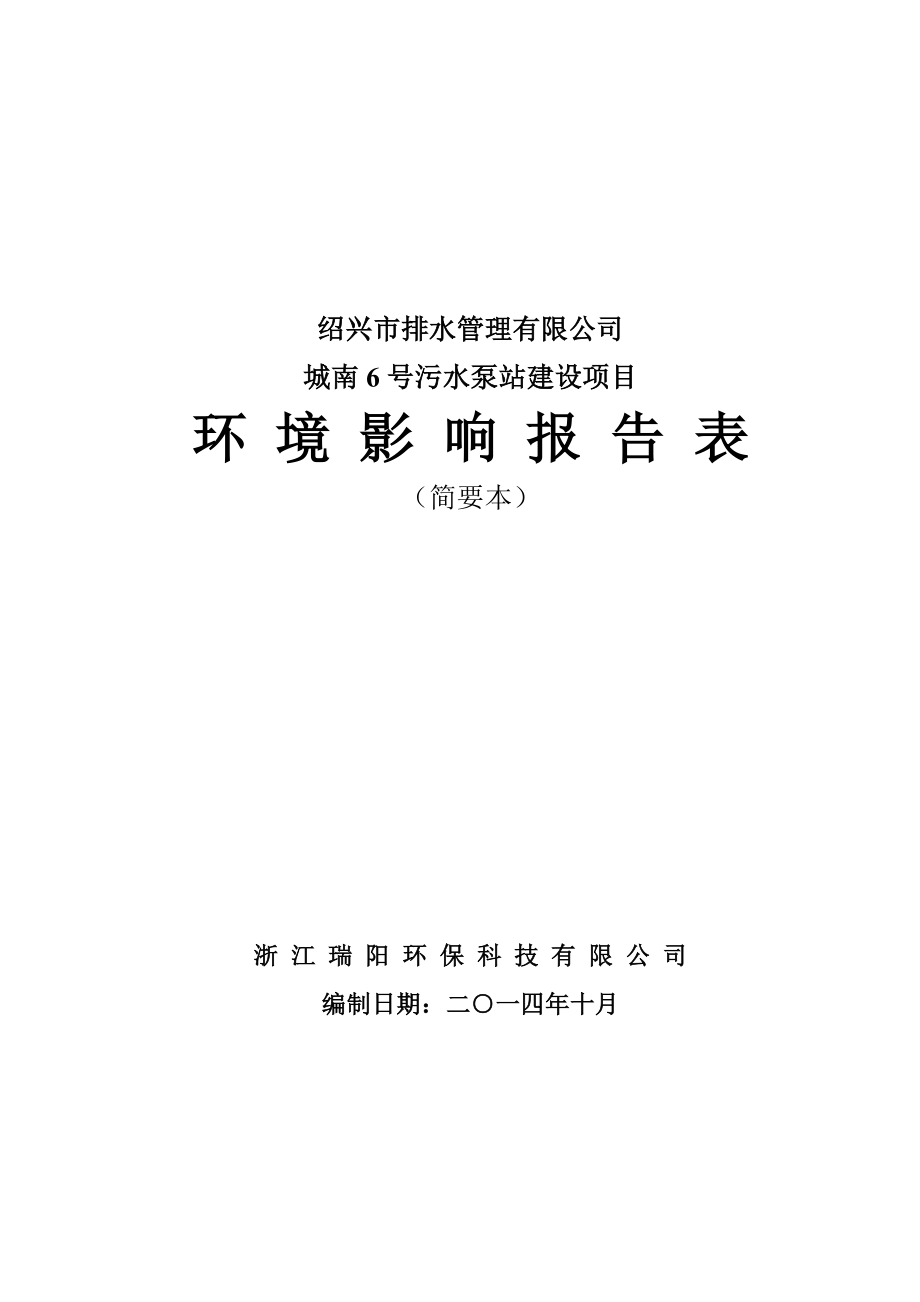 绍兴市排水管理有限公司
城南 6 号污水泵站建设项目
环 境 影 响 报 告 表
（简要本）

浙 江 瑞 阳 环 保 科 技 有 限 公 司
编制日期：二〇一四年十月